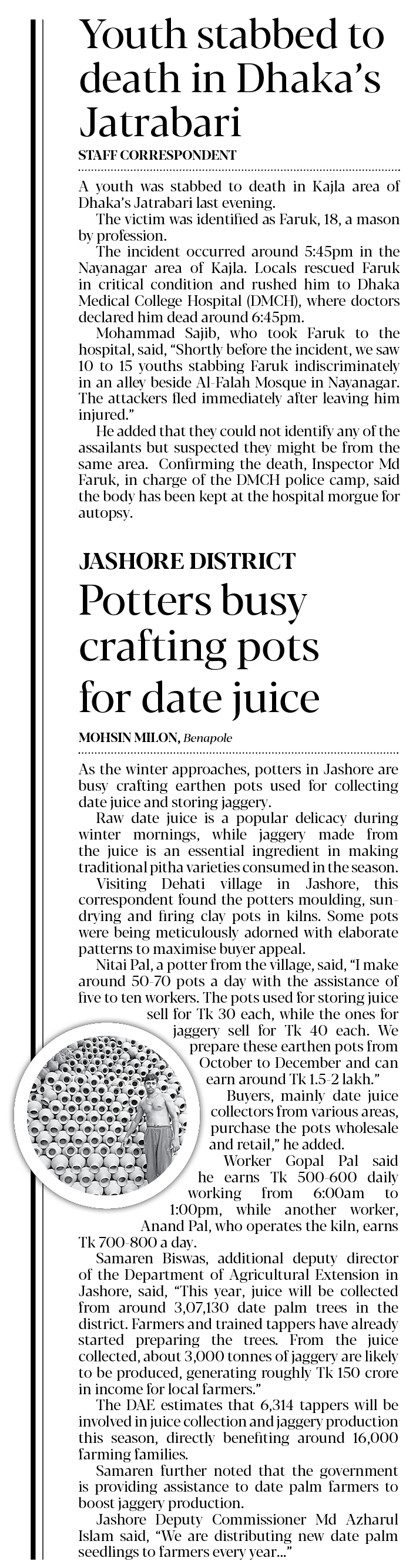 Youth stabbed to death in Dhaka's Jatrabari

STAFF CORRESPONDENT

A youth was stabbed to death in Kajla area of Dhaka's Jatrabari last evening.

The victim was identified as Faruk, 18, a mason by profession.

The incident occurred around 5:45pm in the Nayanagar area of Kajla. Locals rescued Faruk in critical condition and rushed him to Dhaka Medical College Hospital (DMCH), where doctors declared him dead around 6:45pm.

Mohammad Sajib, who took Faruk to the hospital, said, "Shortly before the incident, we saw 10 to 15 youths stabbing Faruk indiscriminately in an alley beside Al-Falah Mosque in Nayanagar. The attackers fled immediately after leaving him injured."

He added that they could not identify any of the assailants but suspected they might be from the same area. Confirming the death, Inspector Md Faruk, in charge of the DMCH police camp, said the body has been kept at the hospital morgue for autopsy.

JASHORE DISTRICT

Potters busy crafting pots for date juice

MOHSIN MILON, Benapole

As the winter approaches, potters in Jashore are busy crafting earthen pots used for collecting date juice and storing jaggery.

Raw date juice is a popular delicacy during winter mornings, while jaggery made from the juice is an essential ingredient in making traditional pitha varieties consumed in the season.

Visiting Dehati village in Jashore, this correspondent found the potters moulding, sun-drying and firing clay pots in kilns. Some pots were being meticulously adorned with elaborate patterns to maximise buyer appeal.

Nitai Pal, a potter from the village, said, "I make around 50-70 pots a day with the assistance of five to ten workers. The pots used for storing juice sell for Tk 30 each, while the ones for jaggery sell for Tk 40 each. We prepare these earthen pots from October to December and can earn around Tk 1.5-2 lakh."

Buyers, mainly date juice collectors from various areas, purchase the pots wholesale and retail," he added.

Worker Gopal Pal said he earns Tk 500-600 daily working from 6:00am to 1:00pm, while another worker, Anand Pal, who operates the kiln, earns Tk 700-800 a day.

Samaren Biswas, additional deputy director of the Department of Agricultural Extension in Jashore, said, "This year, juice will be collected from around 3,07,130 date palm trees in the district. Farmers and trained tappers have already started preparing the trees. From the juice collected, about 3,000 tonnes of jaggery are likely to be produced, generating roughly Tk 150 crore in income for local farmers."

The DAE estimates that 6,314 tappers will be involved in juice collection and jaggery production this season, directly benefiting around 16,000 farming families.

Samaren further noted that the government is providing assistance to date palm farmers to boost jaggery production.

Jashore Deputy Commissioner Md Azharul Islam said, "We are distributing new date palm seedlings to farmers every year..."